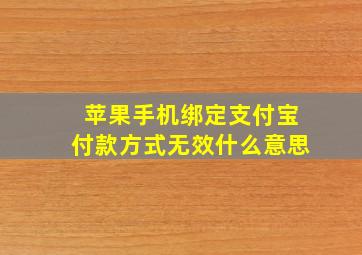 苹果手机绑定支付宝
付款方式无效什么意思